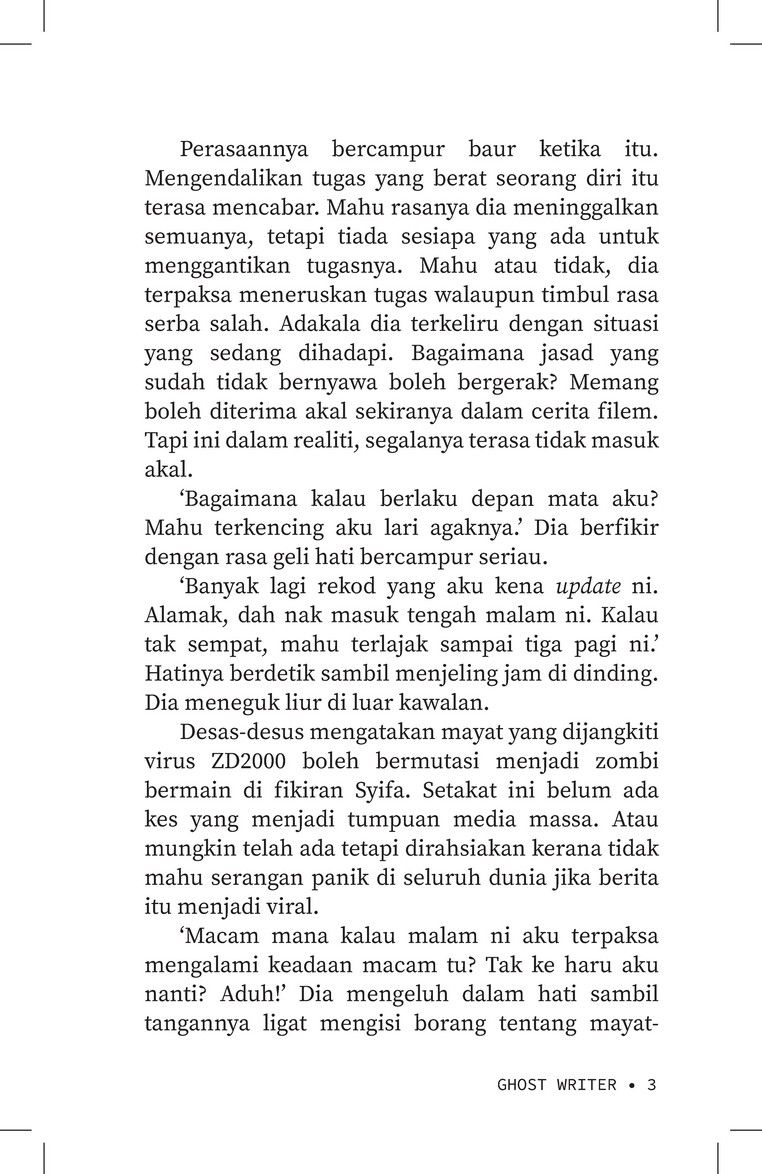 Perasaannya bercampur baur ketika itu. Mengendalikan tugas yang berat seorang diri itu terasa mencabar. Mahu rasanya dia meninggalkan semuanya, tetapi tiada sesiapa yang ada untuk menggantikan tugasnya. Mahu atau tidak, dia terpaksa meneruskan tugas walaupun timbul rasa serba salah. Adakala dia terkeliru dengan situasi yang sedang dihadapi. Bagaimana jasad yang sudah tidak bernyawa boleh bergerak? Memang boleh diterima akal sekiranya dalam cerita filem. Tapi ini dalam realiti, segalanya terasa tidak masuk akal.

'Bagaimana kalau berlaku depan mata aku? Mahu terkencing aku lari agaknya.' Dia berfikir dengan rasa geli hati bercampur seriau.

'Banyak lagi rekod yang aku kena update ni. Alamak, dah nak masuk tengah malam ni. Kalau tak sempat, mahu terlajak sampai tiga pagi ni.' Hatinya berdetik sambil menjeling jam di dinding. Dia meneguk liur di luar kawalan.

Desas-desus mengatakan mayat yang dijangkiti virus ZD2000 boleh bermutasi menjadi zombi bermain di fikiran Syifa. Setakat ini belum ada kes yang menjadi tumpuan media massa. Atau mungkin telah ada tetapi dirahsiakan kerana tidak mahu serangan panik di seluruh dunia jika berita itu menjadi viral.

'Macam mana kalau malam ni aku terpaksa mengalami keadaan macam tu? Tak ke haru aku nanti? Aduh!' Dia mengeluh dalam hati sambil tangannya ligat mengisi borang tentang mayat-

GHOST WRITER • 3